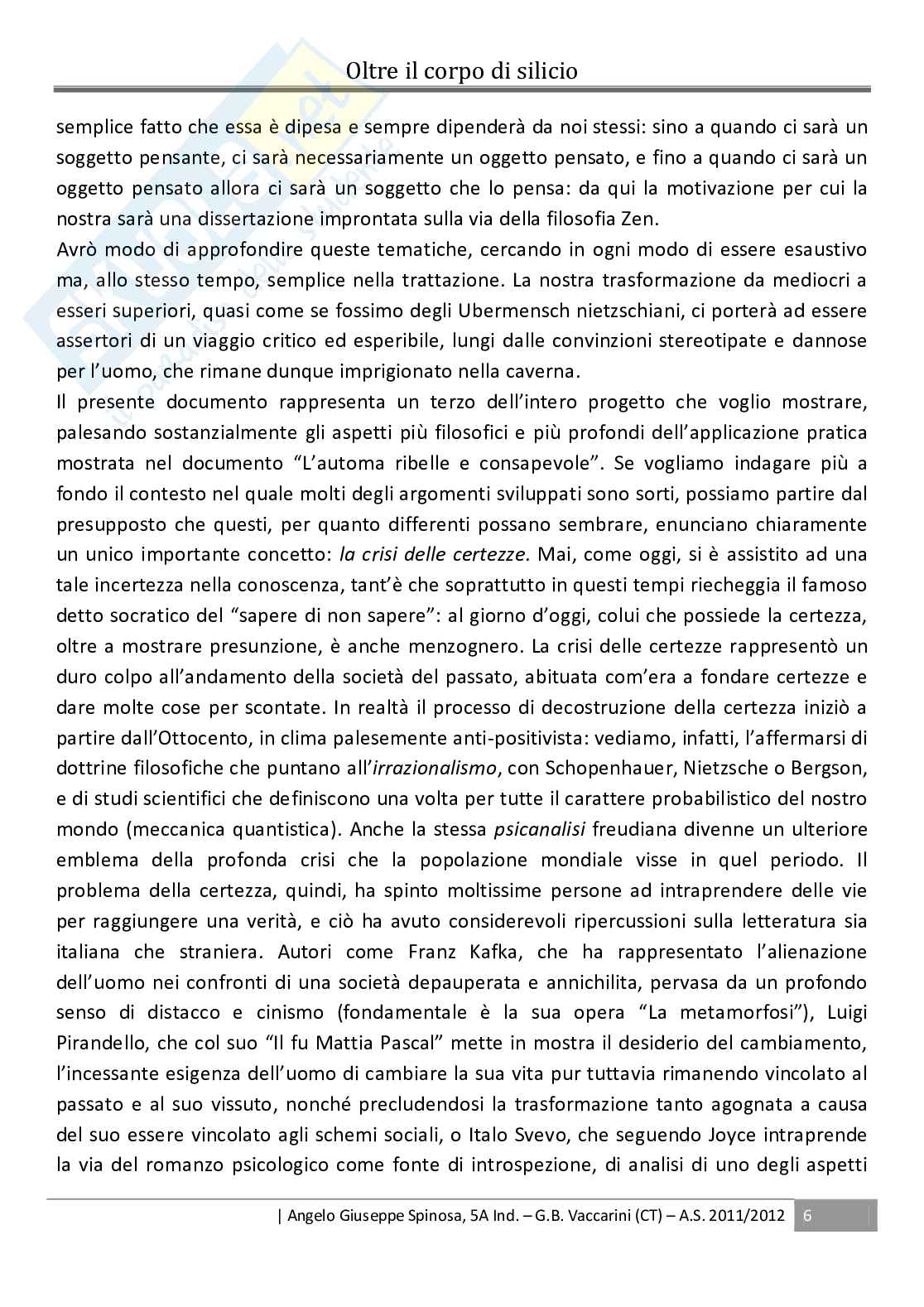 Oltre il corpo di silicio

semplice fatto che essa è dipesa e sempre dipenderà da noi stessi: sino a quando ci sarà un soggetto pensante, ci sarà necessariamente un oggetto pensato, e fino a quando ci sarà un oggetto pensato allora ci sarà un soggetto che lo pensa: da qui la motivazione per cui la nostra sarà una dissertazione improntata sulla via della filosofia Zen.
Avrò modo di approfondire queste tematiche, cercando in ogni modo di essere esaustivo ma, allo stesso tempo, semplice nella trattazione. La nostra trasformazione da mediocri a esseri superiori, quasi come se fossimo degli Ubermensch nietzschiani, ci porterà ad essere assertori di un viaggio critico ed esperibile, lungi dalle convinzioni stereotipate e dannose per l'uomo, che rimane dunque imprigionato nella caverna.
Il presente documento rappresenta un terzo dell'intero progetto che voglio mostrare, palesando sostanzialmente gli aspetti più filosofici e più profondi dell'applicazione pratica mostrata nel documento "L'automa ribelle e consapevole". Se vogliamo indagare più a fondo il contesto nel quale molti degli argomenti sviluppati sono sorti, possiamo partire dal presupposto che questi, per quanto differenti possano sembrare, enunciano chiaramente un unico importante concetto: la crisi delle certezze. Mai, come oggi, si è assistito ad una tale incertezza nella conoscenza, tant'è che soprattutto in questi tempi riecheggia il famoso detto socratico del "sapere di non sapere": al giorno d'oggi, colui che possiede la certezza, oltre a mostrare presunzione, è anche menzognero. La crisi delle certezze rappresentò un duro colpo all'andamento della società del passato, abituata com'era a fondare certezze e dare molte cose per scontate. In realtà il processo di decostruzione della certezza iniziò a partire dall'Ottocento, in clima palesemente anti-positivista: vediamo, infatti, l'affermarsi di dottrine filosofiche che puntano all'irrazionalismo, con Schopenhauer, Nietzsche o Bergson, e di studi scientifici che definiscono una volta per tutte il carattere probabilistico del nostro mondo (meccanica quantistica). Anche la stessa psicanalisi freudiana divenne un ulteriore emblema della profonda crisi che la popolazione mondiale visse in quel periodo. Il problema della certezza, quindi, ha spinto moltissime persone ad intraprendere delle vie per raggiungere una verità, e ciò ha avuto considerevoli ripercussioni sulla letteratura sia italiana che straniera. Autori come Franz Kafka, che ha rappresentato l'alienazione dell'uomo nei confronti di una società depauperata e annichilita, pervasa da un profondo senso di distacco e cinismo (fondamentale è la sua opera "La metamorfosi"), Luigi Pirandello, che col suo "Il fu Mattia Pascal" mette in mostra il desiderio del cambiamento, l'incessante esigenza dell'uomo di cambiare la sua vita pur tuttavia rimanendo vincolato al passato e al suo vissuto, nonché precludendosi la trasformazione tanto agognata a causa del suo essere vincolato agli schemi sociali, o Italo Svevo, che seguendo Joyce intraprende la via del romanzo psicologico come fonte di introspezione, di analisi di uno degli aspetti

| Angelo Giuseppe Spinosa, 5A Ind. – G.B. Vaccarini (CT) – A.S. 2011/2012 6